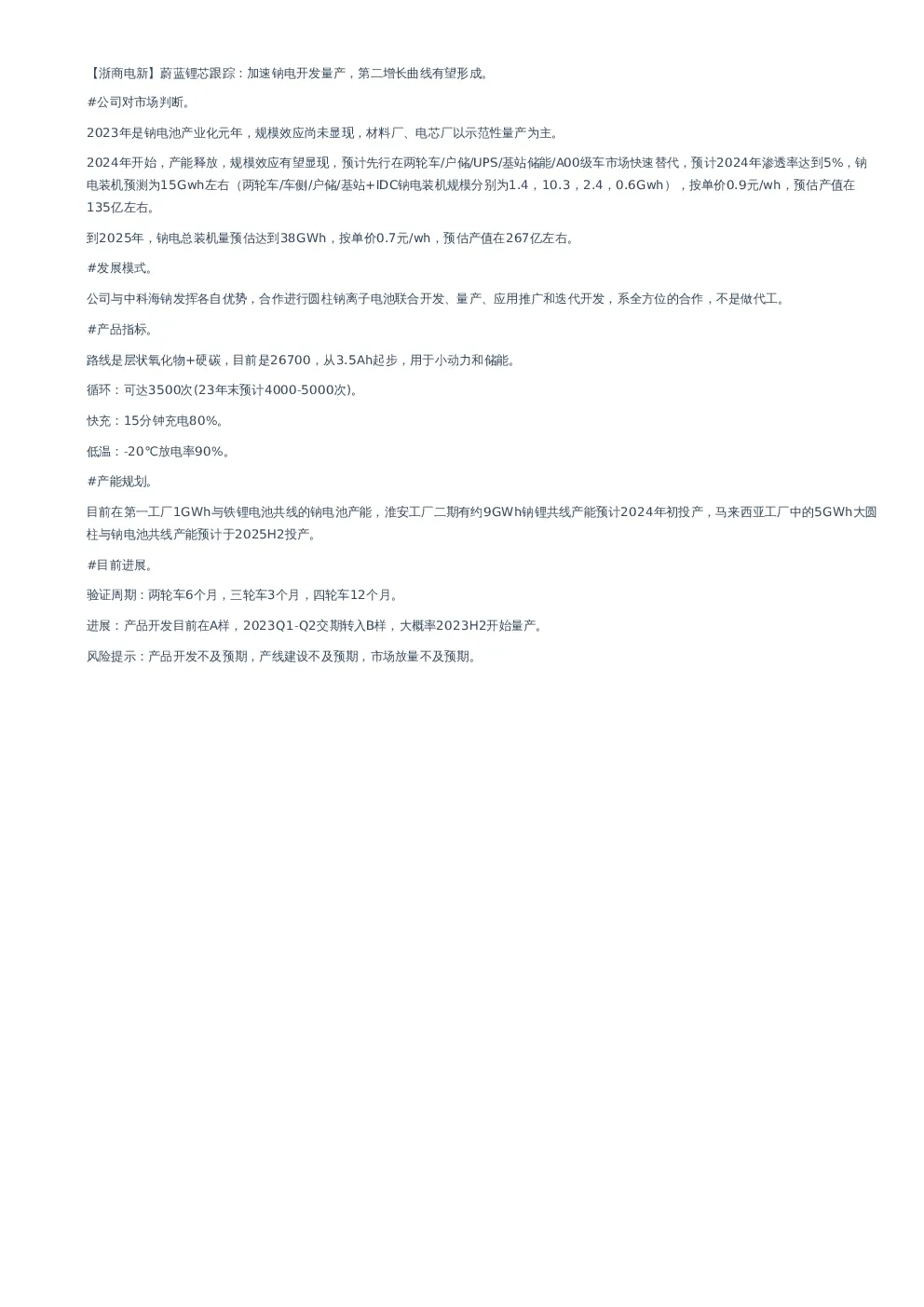 【浙商电新】蔚蓝锂芯跟踪：加速钠电开发量产，第二增长曲线有望形成。

#公司对市场判断。

2023年是钠电池产业化元年，规模效应尚未显现，材料厂、电芯厂以示范性量产为主。

2024年开始，产能释放，规模效应有望显现，预计先行在两轮车/户储/UPS/基站储能/A00级车市场快速替代，预计2024年渗透率达到5%，钠电装机预测为15Gwh左右（两轮车/车侧/户储/基站+IDC钠电装机规模分别为1.4，10.3，2.4，0.6Gwh），按单价0.9元/wh，预估产值在135亿左右。

到2025年，钠电总装机量预估达到38GWh，按单价0.7元/wh，预估产值在267亿左右。

#发展模式。

公司与中科海钠发挥各自优势，合作进行圆柱钠离子电池联合开发、量产、应用推广和迭代开发，系全方位的合作，不是做代工。

#产品指标。

路线是层状氧化物+硬碳，目前是26700，从3.5Ah起步，用于小动力和储能。

循环：可达3500次(23年末预计4000-5000次)。

快充：15分钟充电80%。

低温：-20℃放电率90%。

#产能规划。

目前在第一工厂1GWh与铁锂电池共线的钠电池产能，淮安工厂二期有约9GWh钠锂共线产能预计2024年初投产，马来西亚工厂中的5GWh大圆柱与钠电池共线产能预计于2025H2投产。

#目前进展。

验证周期：两轮车6个月，三轮车3个月，四轮车12个月。

进展：产品开发目前在A样，2023Q1-Q2交期转入B样，大概率2023H2开始量产。

风险提示：产品开发不及预期，产线建设不及预期，市场放量不及预期。